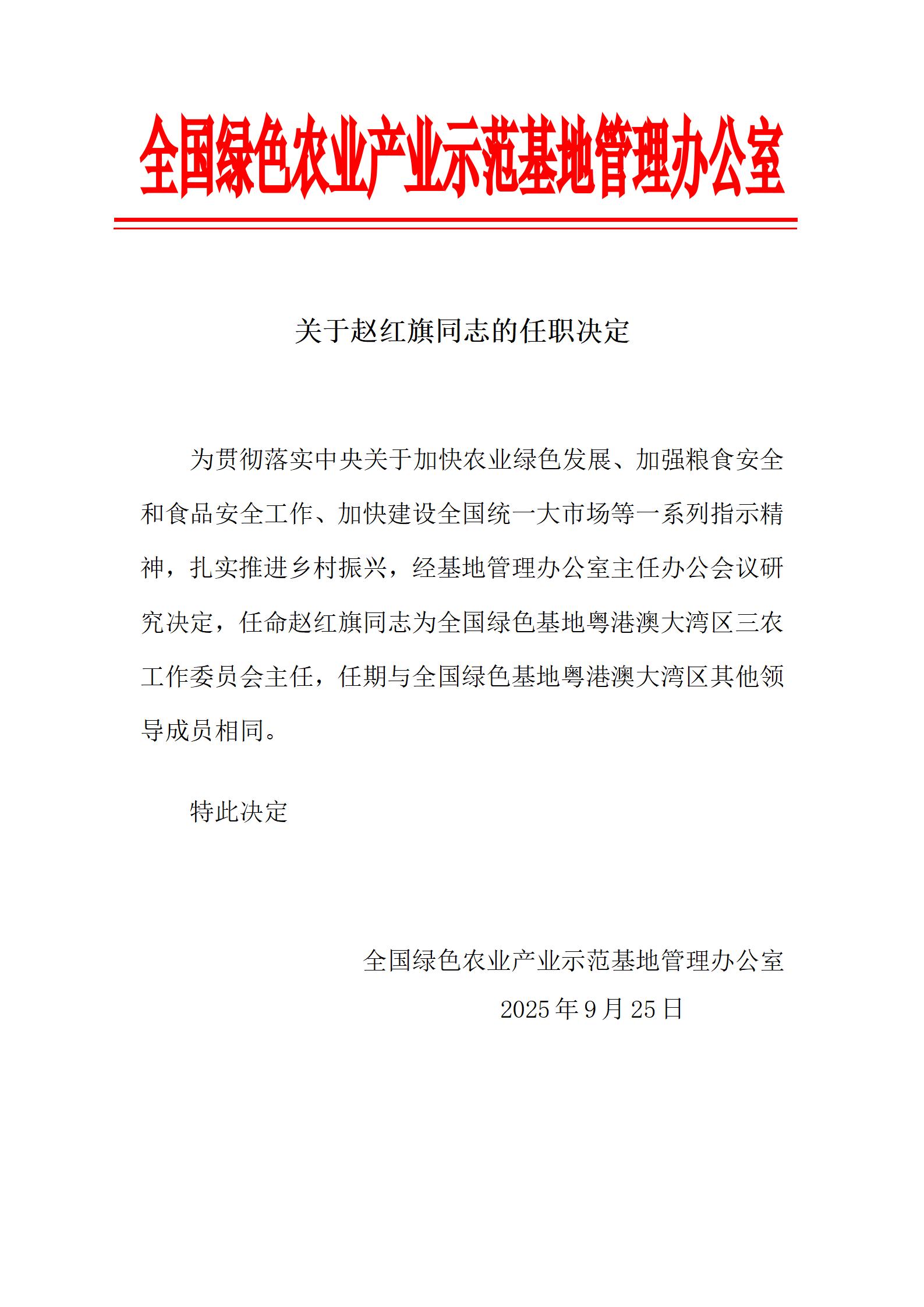 全国绿色农业产业示范基地管理办公室

关于赵红旗同志的任职决定

为贯彻落实中央关于加快农业绿色发展、加强粮食安全和食品安全工作、加快建设全国统一大市场等一系列指示精神，扎实推进乡村振兴，经基地管理办公室主任办公会议研究决定，任命赵红旗同志为全国绿色基地粤港澳大湾区三农工作委员会主任，任期与全国绿色基地粤港澳大湾区其他领导成员相同。

特此决定

全国绿色农业产业示范基地管理办公室
2025 年 9 月 25 日